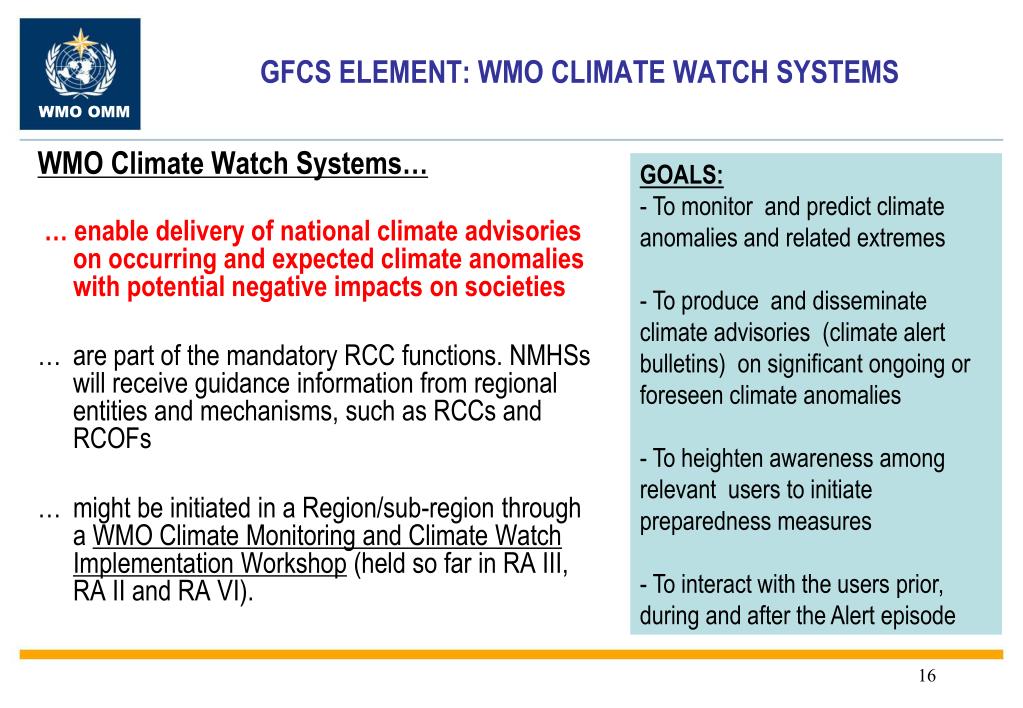 WMO OMM

GFCS ELEMENT: WMO CLIMATE WATCH SYSTEMS

WMO Climate Watch Systems…

… enable delivery of national climate advisories on occurring and expected climate anomalies with potential negative impacts on societies

… are part of the mandatory RCC functions. NMHSs will receive guidance information from regional entities and mechanisms, such as RCCs and RCOFs

… might be initiated in a Region/sub-region through a WMO Climate Monitoring and Climate Watch Implementation Workshop (held so far in RA III, RA II and RA VI).

GOALS:
- To monitor and predict climate anomalies and related extremes

- To produce and disseminate climate advisories (climate alert bulletins) on significant ongoing or foreseen climate anomalies

- To heighten awareness among relevant users to initiate preparedness measures

- To interact with the users prior, during and after the Alert episode

16